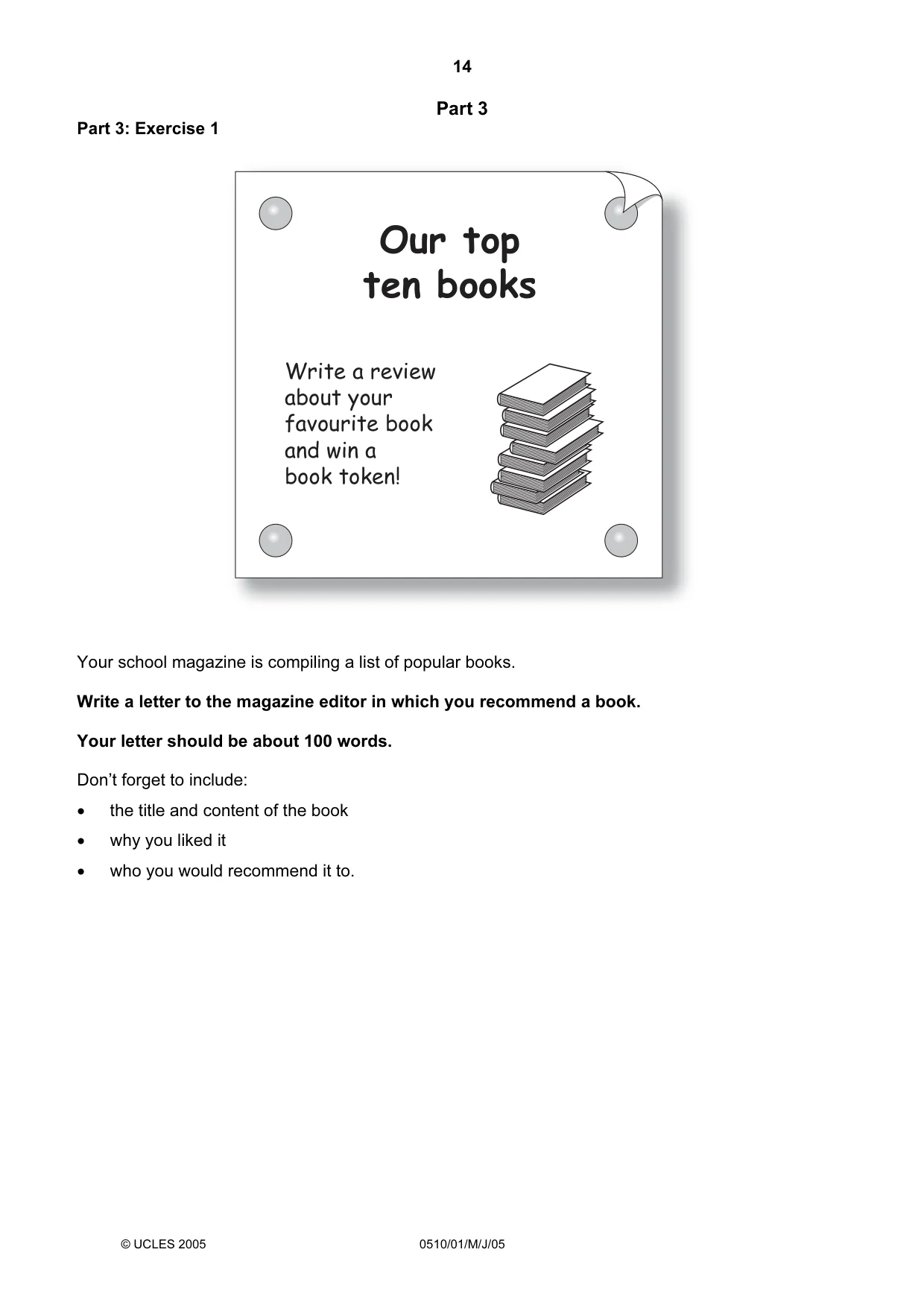 14

Part 3

Part 3: Exercise 1

Our top ten books

Write a review about your favourite book and win a book token!

Your school magazine is compiling a list of popular books.

Write a letter to the magazine editor in which you recommend a book.

Your letter should be about 100 words.

Don't forget to include:

• the title and content of the book
• why you liked it
• who you would recommend it to.

© UCLES 2005 0510/01/M/J/05